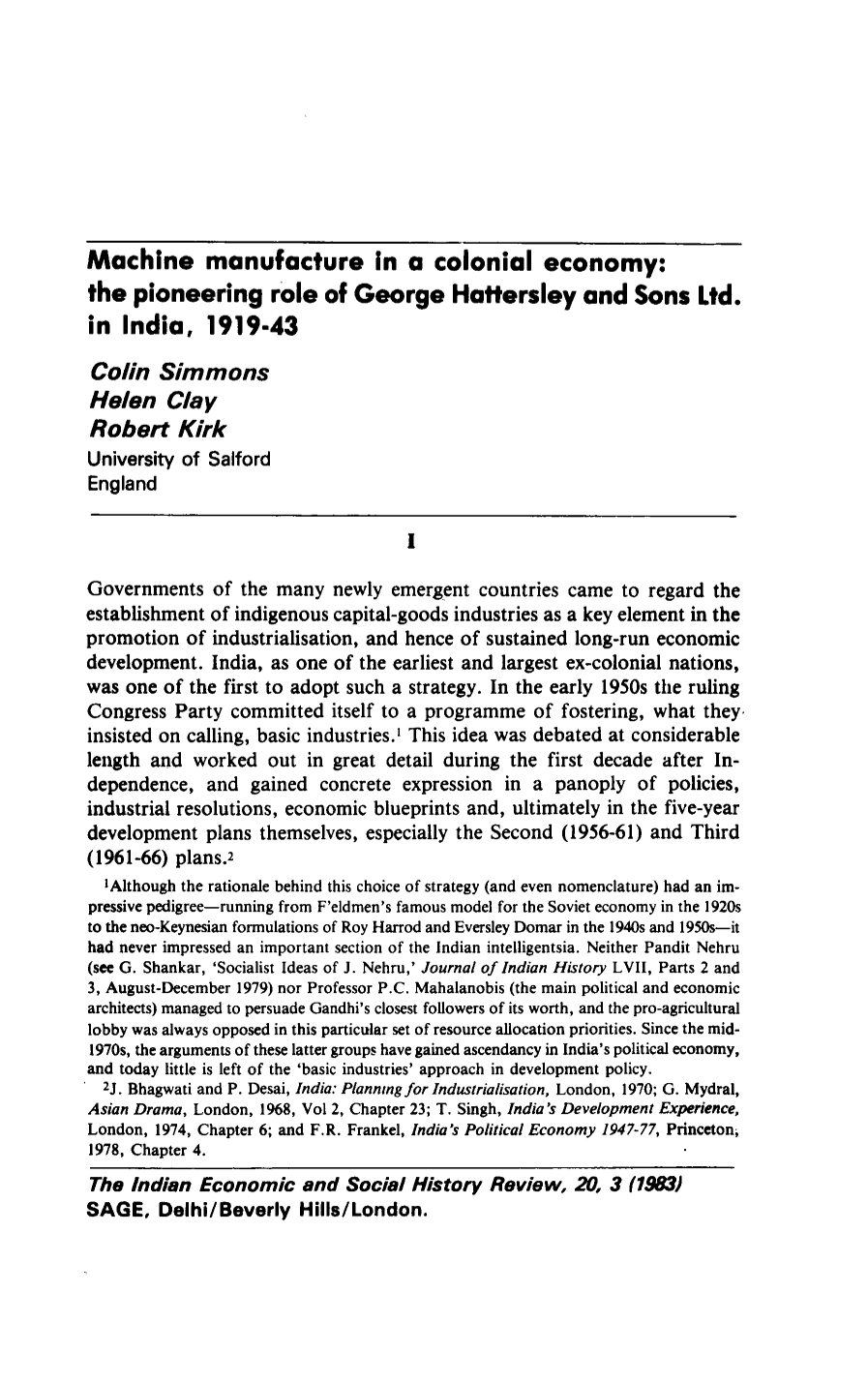 Machine manufacture in a colonial economy: the pioneering role of George Hattersley and Sons Ltd. in India, 1919-43

Colin Simmons
Helen Clay
Robert Kirk
University of Salford
England

I

Governments of the many newly emergent countries came to regard the establishment of indigenous capital-goods industries as a key element in the promotion of industrialisation, and hence of sustained long-run economic development. India, as one of the earliest and largest ex-colonial nations, was one of the first to adopt such a strategy. In the early 1950s the ruling Congress Party committed itself to a programme of fostering, what they insisted on calling, basic industries.$^{1}$ This idea was debated at considerable length and worked out in great detail during the first decade after Independence, and gained concrete expression in a panoply of policies, industrial resolutions, economic blueprints and, ultimately in the five-year development plans themselves, especially the Second (1956-61) and Third (1961-66) plans.$^{2}$

$^{1}$Although the rationale behind this choice of strategy (and even nomenclature) had an impressive pedigree—running from F'eldmen's famous model for the Soviet economy in the 1920s to the neo-Keynesian formulations of Roy Harrod and Eversley Domar in the 1940s and 1950s—it had never impressed an important section of the Indian intelligentsia. Neither Pandit Nehru (see G. Shankar, 'Socialist Ideas of J. Nehru,' Journal of Indian History LVII, Parts 2 and 3, August-December 1979) nor Professor P.C. Mahalanobis (the main political and economic architects) managed to persuade Gandhi's closest followers of its worth, and the pro-agricultural lobby was always opposed in this particular set of resource allocation priorities. Since the mid-1970s, the arguments of these latter groups have gained ascendancy in India's political economy, and today little is left of the 'basic industries' approach in development policy.

$^{2}$J. Bhagwati and P. Desai, India: Planning for Industrialisation, London, 1970; G. Mydral, Asian Drama, London, 1968, Vol 2, Chapter 23; T. Singh, India's Development Experience, London, 1974, Chapter 6; and F.R. Frankel, India's Political Economy 1947-77, Princeton, 1978, Chapter 4.

The Indian Economic and Social History Review, 20, 3 (1983)
SAGE, Delhi/Beverly Hills/London.